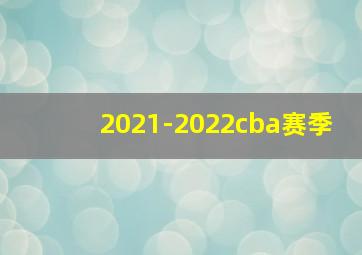 2021-2022cba赛季